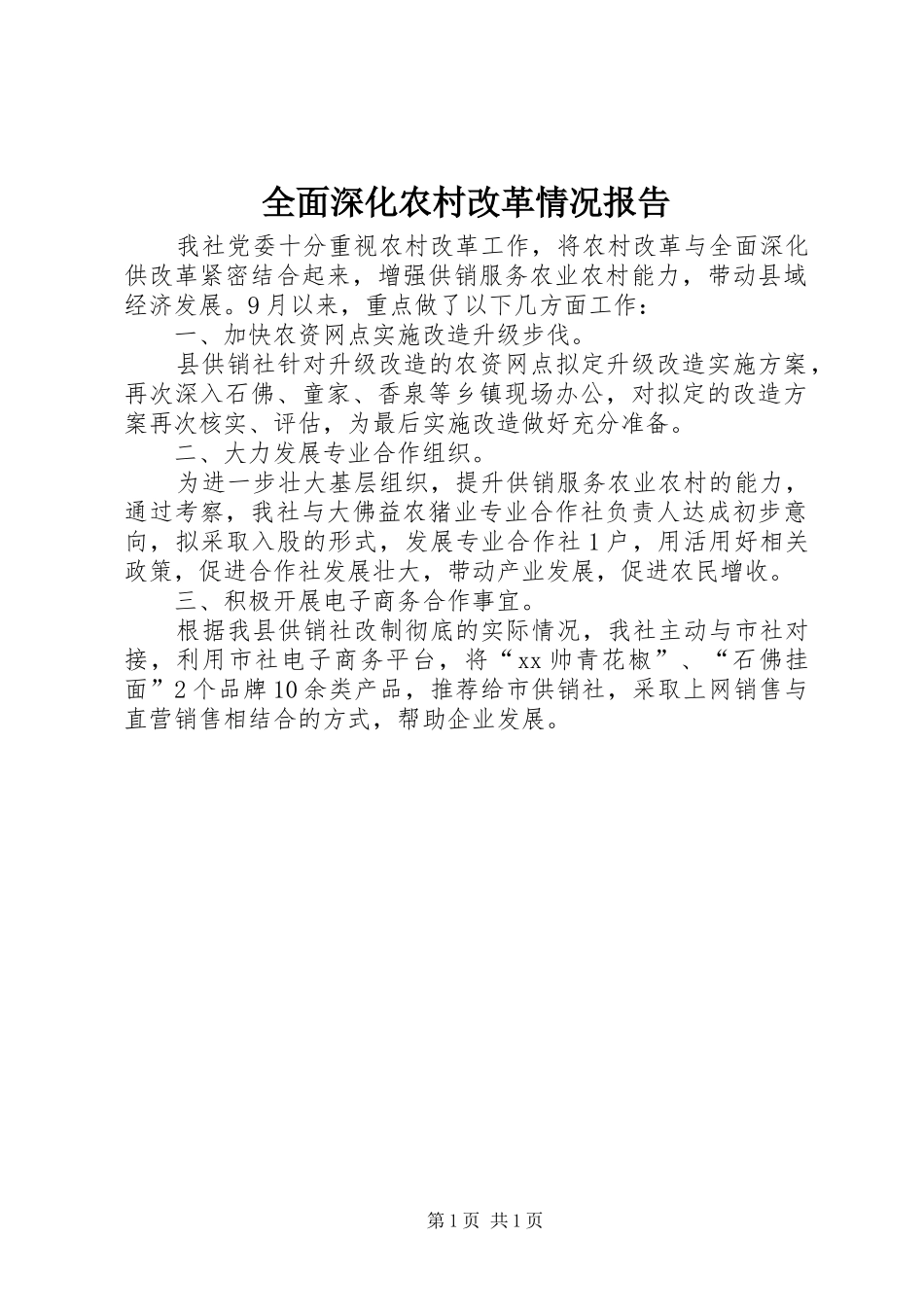 全面深化农村改革情况报告

我社党委十分重视农村改革工作，将农村改革与全面深化供改革紧密结合起来，增强供销服务农业农村能力，带动县域经济发展。9月以来，重点做了以下几方面工作：

一、加快农资网点实施改造升级步伐。

县供销社针对升级改造的农资网点拟定升级改造实施方案，再次深入石佛、童家、香泉等乡镇现场办公，对拟定的改造方案再次核实、评估，为最后实施改造做好充分准备。

二、大力发展专业合作组织。

为进一步壮大基层组织，提升供销服务农业农村的能力，通过考察，我社与大佛益农猪业专业合作社负责人达成初步意向，拟采取入股的形式，发展专业合作社1户，用活用好相关政策，促进合作社发展壮大，带动产业发展，促进农民增收。

三、积极开展电子商务合作事宜。

根据我县供销社改制彻底的实际情况，我社主动与市社对接，利用市社电子商务平台，将“xx帅青花椒”、“石佛挂面”2个品牌10余类产品，推荐给市供销社，采取上网销售与直营销售相结合的方式，帮助企业发展。

第1页 共1页